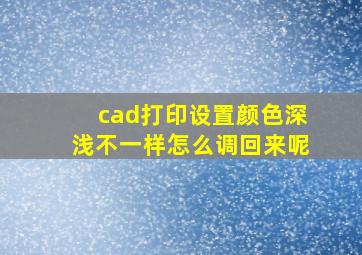 cad打印设置颜色深浅不一样怎么调回来呢